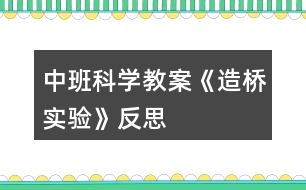 中班科学教案《造桥实验》反思